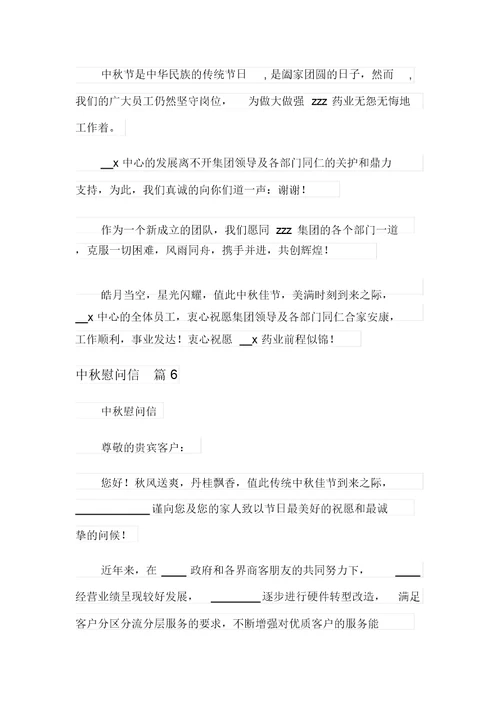 中秋节是中华民族的传统节日，是阖家团圆的日子，然而，我们的广大员工仍然坚守岗位，为做大做强 zzz 药业无怨无悔地工作着。

__x 中心的发展离不开集团领导及各部门同仁的关护和鼎力支持，为此，我们真诚的向你们道一声：谢谢！

作为一个新成立的团队，我们愿同 zzz 集团的各个部门一道，克服一切困难，风雨同舟，携手并进，共创辉煌！

皓月当空，星光闪耀，值此中秋佳节，美满时刻到来之际，__x 中心的全体员工，衷心祝愿集团领导及各部门同仁合家安康，工作顺利，事业发达！衷心祝愿 __x 药业前程似锦！

中秋慰问信　篇 6

中秋慰问信

尊敬的贵宾客户：

您好！秋风送爽，丹桂飘香，值此传统中秋佳节到来之际，____________ 谨向您及您的家人致以节日最美好的祝愿和最诚挚的问候！

近年来，在 ____ 政府和各界商客朋友的共同努力下，____ 经营业绩呈现较好发展，________ 逐步进行硬件转型改造，满足客户分区分流分层服务的要求，不断增强对优质客户的服务能